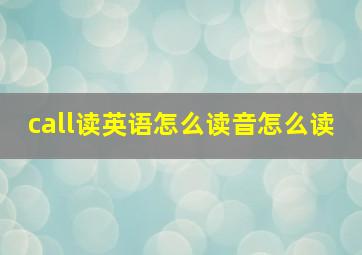 call读英语怎么读音怎么读